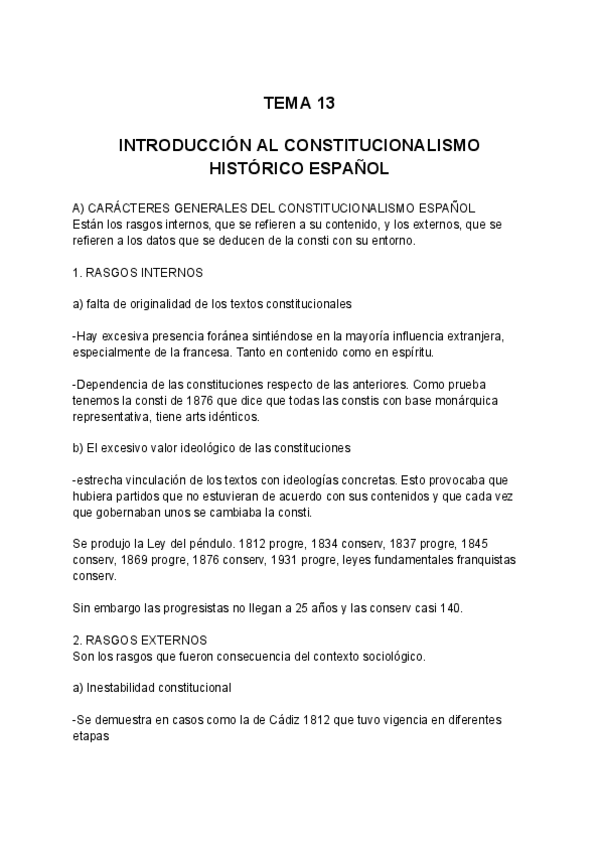 TEMA 13

INTRODUCCIÓN AL CONSTITUCIONALISMO HISTÓRICO ESPAÑOL

A) CARÁCTERES GENERALES DEL CONSTITUCIONALISMO ESPAÑOL
Están los rasgos internos, que se refieren a su contenido, y los externos, que se refieren a los datos que se deducen de la consti con su entorno.

1. RASGOS INTERNOS

a) falta de originalidad de los textos constitucionales

-Hay excesiva presencia foránea sintiéndose en la mayoría influencia extranjera, especialmente de la francesa. Tanto en contenido como en espíritu.

-Dependencia de las constituciones respecto de las anteriores. Como prueba tenemos la consti de 1876 que dice que todas las constis con base monárquica representativa, tiene arts idénticos.

b) El excesivo valor ideológico de las constituciones

-estrecha vinculación de los textos con ideologías concretas. Esto provocaba que hubiera partidos que no estuvieran de acuerdo con sus contenidos y que cada vez que gobernaban unos se cambiaba la consti.

Se produjo la Ley del péndulo. 1812 progre, 1834 conserv, 1837 progre, 1845 conserv, 1869 progre, 1876 conserv, 1931 progre, leyes fundamentales franquistas conserv.

Sin embargo las progresistas no llegan a 25 años y las conserv casi 140.

2. RASGOS EXTERNOS
Son los rasgos que fueron consecuencia del contexto sociológico.

a) Inestabilidad constitucional

-Se demuestra en casos como la de Cádiz 1812 que tuvo vigencia en diferentes etapas